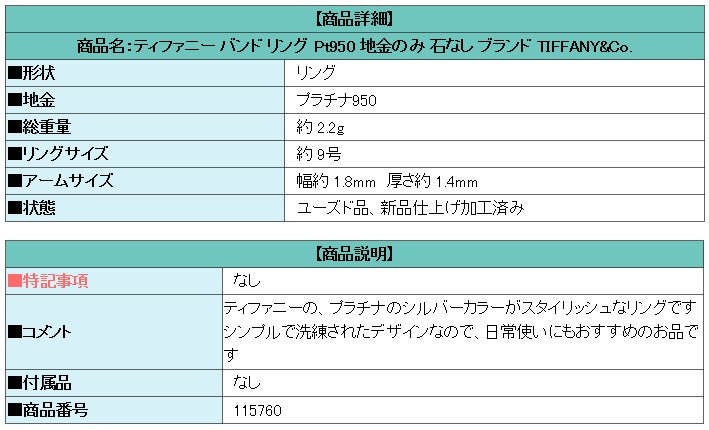 【商品詳細】

商品名:ティファニー バンド リング Pt950 地金のみ 石なし ブランド TIFFANY&Co.

| ■形状 | リング |
|---|---|
| ■地金 | プラチナ950 |
| ■総重量 | 約 2.2g |
| ■リングサイズ | 約 9号 |
| ■アームサイズ | 幅約 1.8mm 厚さ約 1.4mm |
| ■状態 | ユーズド品、新品仕上げ加工済み |

【商品説明】

| ■特記事項 | なし |
|---|---|
| ■コメント | ティファニーの、プラチナのシルバーカラーがスタイリッシュなリングです シンプルで洗練されたデザインなので、日常使いにもおすすめのお品です |
| ■付属品 | なし |
| ■商品番号 | 115760 |